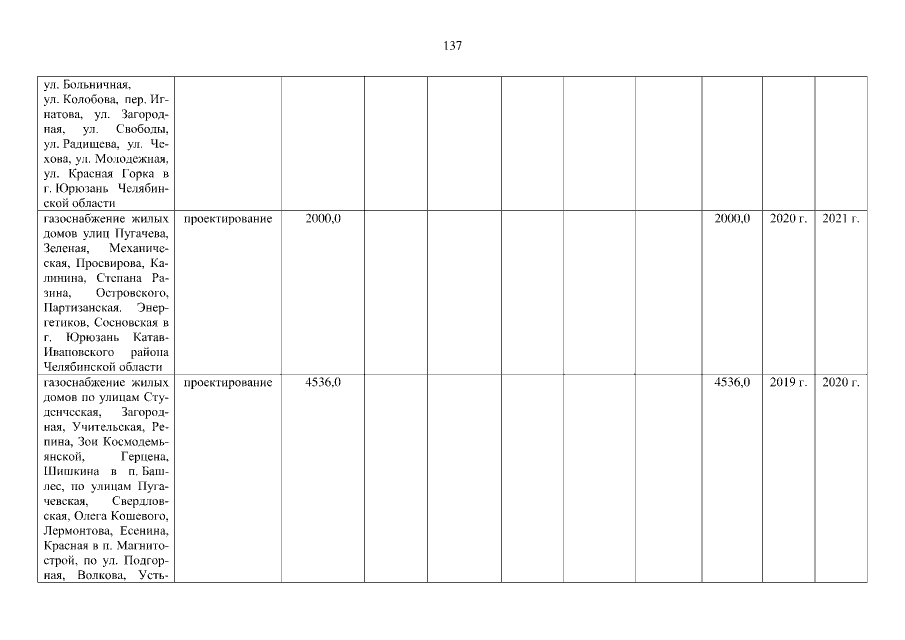 137

| | | | | | | | | | | |
|---|---|---|---|---|---|---|---|---|---|---|
| ул. Больничная, ул. Колобова, пер. Игнатова, ул. Загородная, ул. Свободы, ул. Радищева, ул. Чехова, ул. Молодежная, ул. Красная Горка в г. Юрюзань Челябинской области | | | | | | | | | | |
| газоснабжение жилых домов улиц Пугачева, Зеленая, Механическая, Просвирова, Калинина, Степана Разина, Островского, Партизанская. Энергетиков, Сосновская в г. Юрюзань Катав-Ивановского района Челябинской области | проектирование | 2000,0 | | | | | | 2000,0 | 2020 г. | 2021 г. |
| газоснабжение жилых домов по улицам Студенческая, Загородная, Учительская, Репина, Зои Космодемьянской, Герцена, Шишкина в п. Башлес, по улицам Пугачевская, Свердловская, Олега Кошевого, Лермонтова, Есенина, Красная в п. Магнитострой, по ул. Подгорная, Волкова, Усть- | проектирование | 4536,0 | | | | | | 4536,0 | 2019 г. | 2020 г. |